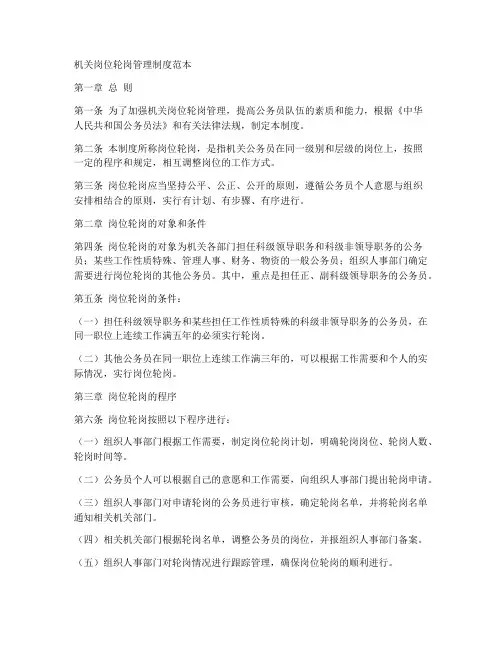 机关岗位轮岗管理制度范本

第一章 总 则

第一条 为了加强机关岗位轮岗管理，提高公务员队伍的素质和能力，根据《中华人民共和国公务员法》和有关法律法规，制定本制度。

第二条 本制度所称岗位轮岗，是指机关公务员在同一级别和层级的岗位上，按照一定的程序和规定，相互调整岗位的工作方式。

第三条 岗位轮岗应当坚持公平、公正、公开的原则，遵循公务员个人意愿与组织安排相结合的原则，实行有计划、有步骤、有序进行。

第二章 岗位轮岗的对象和条件

第四条 岗位轮岗的对象为机关各部门担任科级领导职务和科级非领导职务的公务员；某些工作性质特殊、管理人事、财务、物资的一般公务员；组织人事部门确定需要进行岗位轮岗的其他公务员。其中，重点是担任正、副科级领导职务的公务员。

第五条 岗位轮岗的条件：

（一）担任科级领导职务和某些担任工作性质特殊的科级非领导职务的公务员，在同一职位上连续工作满五年的必须实行轮岗。

（二）其他公务员在同一职位上连续工作满三年的，可以根据工作需要和个人的实际情况，实行岗位轮岗。

第三章 岗位轮岗的程序

第六条 岗位轮岗按照以下程序进行：

（一）组织人事部门根据工作需要，制定岗位轮岗计划，明确轮岗岗位、轮岗人数、轮岗时间等。

（二）公务员个人可以根据自己的意愿和工作需要，向组织人事部门提出轮岗申请。

（三）组织人事部门对申请轮岗的公务员进行审核，确定轮岗名单，并将轮岗名单通知相关机关部门。

（四）相关机关部门根据轮岗名单，调整公务员的岗位，并报组织人事部门备案。

（五）组织人事部门对轮岗情况进行跟踪管理，确保岗位轮岗的顺利进行。